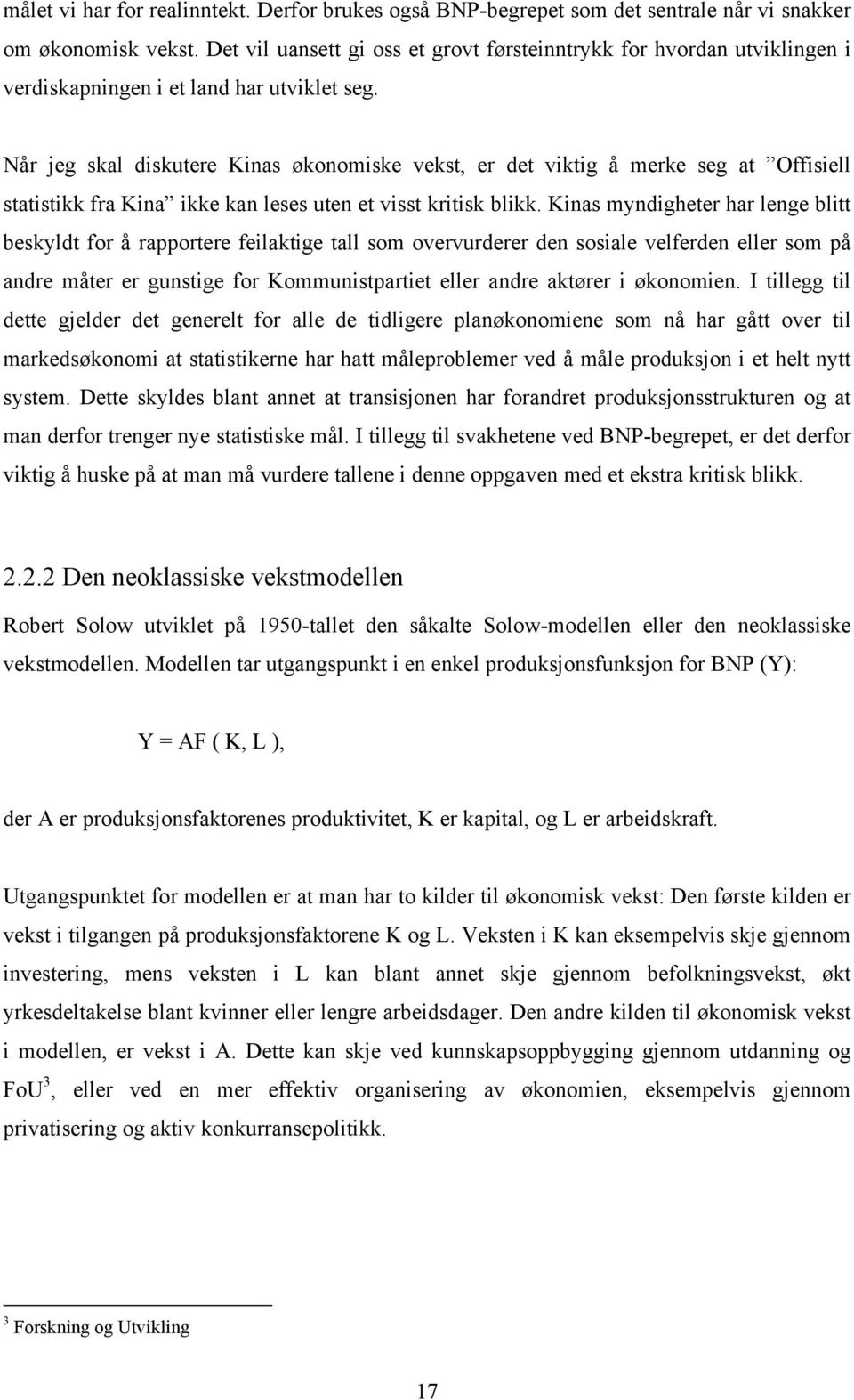 målet vi har for realinntekt. Derfor brukes også BNP-begrepet som det sentrale når vi snakker om økonomisk vekst. Det vil uansett gi oss et grovt førsteinntrykk for hvordan utviklingen i verdiskapningen i et land har utviklet seg.

Når jeg skal diskutere Kinas økonomiske vekst, er det viktig å merke seg at ”Offisiell statistikk fra Kina” ikke kan leses uten et visst kritisk blikk. Kinas myndigheter har lenge blitt beskyldt for å rapportere feilaktige tall som overvurderer den sosiale velferden eller som på andre måter er gunstige for Kommunistpartiet eller andre aktører i økonomien. I tillegg til dette gjelder det generelt for alle de tidligere planøkonomiene som nå har gått over til markedsøkonomi at statistikerne har hatt måleproblemer ved å måle produksjon i et helt nytt system. Dette skyldes blant annet at transisjonen har forandret produksjonsstrukturen og at man derfor trenger nye statistiske mål. I tillegg til svakhetene ved BNP-begrepet, er det derfor viktig å huske på at man må vurdere tallene i denne oppgaven med et ekstra kritisk blikk.

2.2.2 Den neoklassiske vekstmodellen

Robert Solow utviklet på 1950-tallet den såkalte Solow-modellen eller den neoklassiske vekstmodellen. Modellen tar utgangspunkt i en enkel produksjonsfunksjon for BNP (Y):

Y = AF ( K, L ),

der A er produksjonsfaktorenes produktivitet, K er kapital, og L er arbeidskraft.

Utgangspunktet for modellen er at man har to kilder til økonomisk vekst: Den første kilden er vekst i tilgangen på produksjonsfaktorene K og L. Veksten i K kan eksempelvis skje gjennom investering, mens veksten i L kan blant annet skje gjennom befolkningsvekst, økt yrkesdeltakelse blant kvinner eller lengre arbeidsdager. Den andre kilden til økonomisk vekst i modellen, er vekst i A. Dette kan skje ved kunnskapsoppbygging gjennom utdanning og FoU$^3$, eller ved en mer effektiv organisering av økonomien, eksempelvis gjennom privatisering og aktiv konkurransepolitikk.

$^3$ Forskning og Utvikling

17